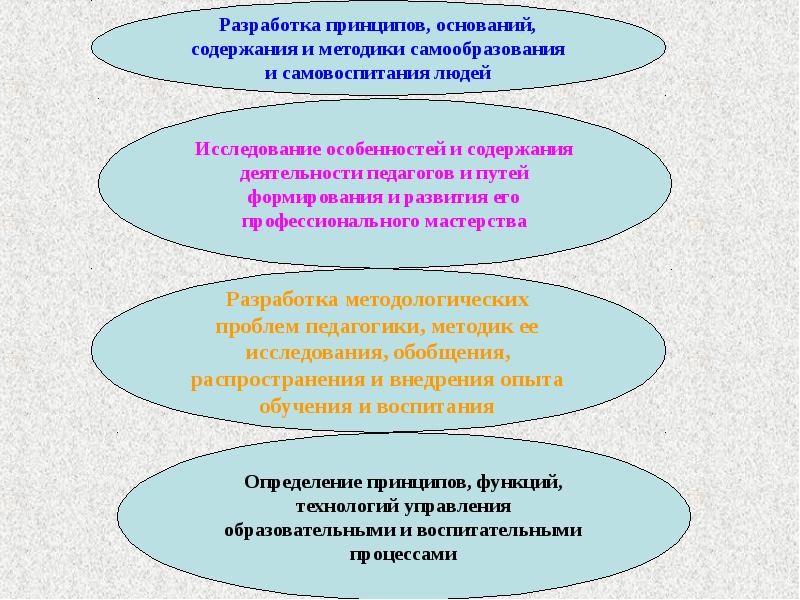 Разработка принципов, оснований, содержания и методики самообразования и самовоспитания людей

Исследование особенностей и содержания деятельности педагогов и путей формирования и развития его профессионального мастерства

Разработка методологических проблем педагогики, методик ее исследования, обобщения, распространения и внедрения опыта обучения и воспитания

Определение принципов, функций, технологий управления образовательными и воспитательными процессами